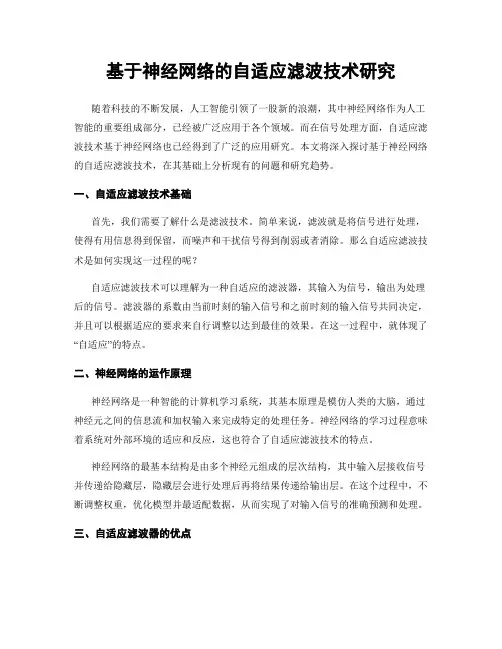 基于神经网络的自适应滤波技术研究

随着科技的不断发展，人工智能引领了一股新的浪潮，其中神经网络作为人工智能的重要组成部分，已经被广泛应用于各个领域。而在信号处理方面，自适应滤波技术基于神经网络也已经得到了广泛的应用研究。本文将深入探讨基于神经网络的自适应滤波技术，在其基础上分析现有的问题和研究趋势。

一、自适应滤波技术基础

首先，我们需要了解什么是滤波技术。简单来说，滤波就是将信号进行处理，使得有用信息得到保留，而噪声和干扰信号得到削弱或者消除。那么自适应滤波技术是如何实现这一过程的呢？

自适应滤波技术可以理解为一种自适应的滤波器，其输入为信号，输出为处理后的信号。滤波器的系数由当前时刻的输入信号和之前时刻的输入信号共同决定，并且可以根据适应的要求来自行调整以达到最佳的效果。在这一过程中，就体现了“自适应”的特点。

二、神经网络的运作原理

神经网络是一种智能的计算机学习系统，其基本原理是模仿人类的大脑，通过神经元之间的信息流和加权输入来完成特定的处理任务。神经网络的学习过程意味着系统对外部环境的适应和反应，这也符合了自适应滤波技术的特点。

神经网络的最基本结构是由多个神经元组成的层次结构，其中输入层接收信号并传递给隐藏层，隐藏层会进行处理后再将结果传递给输出层。在这个过程中，不断调整权重，优化模型并最适配数据，从而实现了对输入信号的准确预测和处理。

三、自适应滤波器的优点